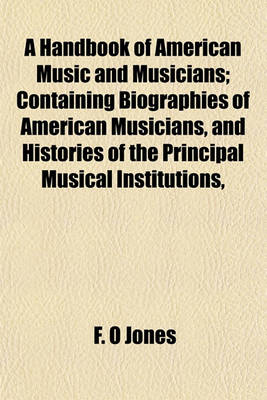 A Handbook of American Music and Musicians; Containing Biographies of American Musicians, and Histories of the Principal Musical Institutions,

F. O Jones